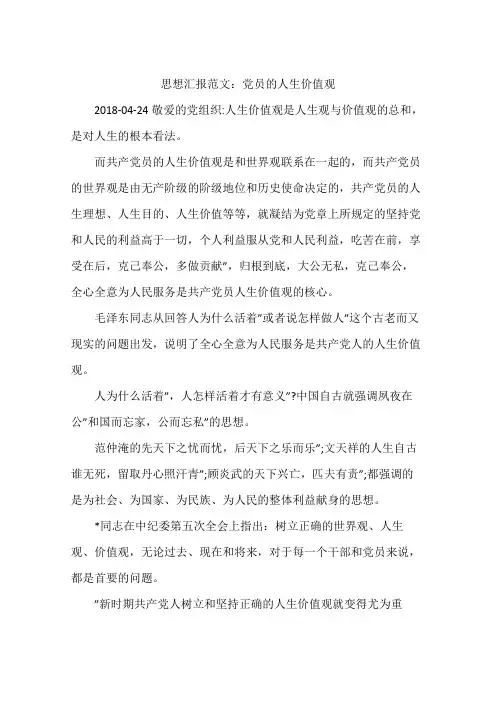 思想汇报范文：党员的人生价值观

2018-04-24 敬爱的党组织:人生价值观是人生观与价值观的总和，是对人生的根本看法。

而共产党员的人生价值观是和世界观联系在一起的，而共产党员的世界观是由无产阶级的阶级地位和历史使命决定的，共产党员的人生理想、人生目的、人生价值等等，就凝结为党章上所规定的坚持党和人民的利益高于一切，个人利益服从党和人民利益，吃苦在前，享受在后，克己奉公，多做贡献"，归根到底，大公无私，克己奉公，全心全意为人民服务是共产党员人生价值观的核心。

毛泽东同志从回答人为什么活着"或者说怎样做人"这个古老而又现实的问题出发，说明了全心全意为人民服务是共产党人的人生价值观。

人为什么活着"，人怎样活着才有意义"?中国自古就强调夙夜在公"和国而忘家，公而忘私"的思想。

范仲淹的先天下之忧而忧，后天下之乐而乐";文天祥的人生自古谁无死，留取丹心照汗青";顾炎武的天下兴亡，匹夫有责";都强调的是为社会、为国家、为民族、为人民的整体利益献身的思想。

*同志在中纪委第五次全会上指出：树立正确的世界观、人生观、价值观，无论过去、现在和将来，对于每一个干部和党员来说，都是首要的问题。

"新时期共产党人树立和坚持正确的人生价值观就变得尤为重